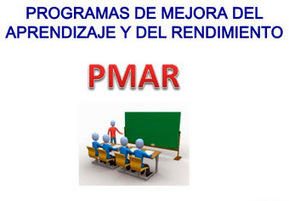 PROGRAMAS DE MEJORA DEL APRENDIZAJE Y DEL RENDIMIENTO

PMAR